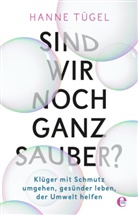 HANNE TÜGEL

SIND WIR NOCH GANZ SAUBER?

Klüger mit Schmutz umgehen, gesünder leben, der Umwelt helfen

e